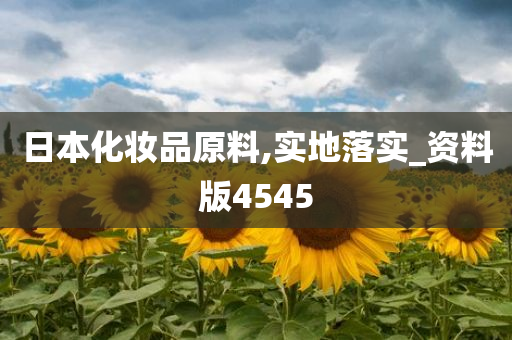 日本化妆品原料,实地落实_资料版4545